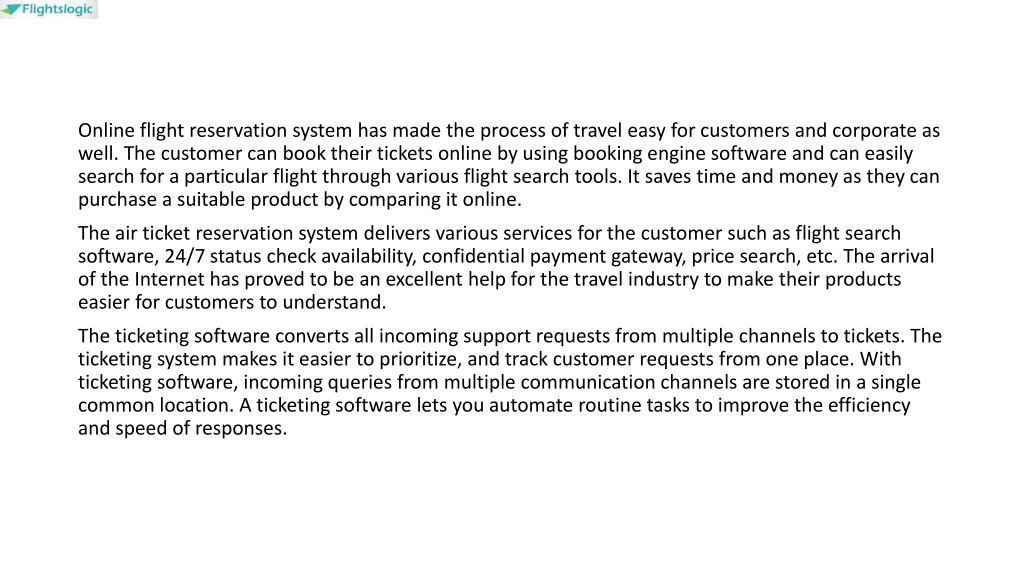 Flightslogic

Online flight reservation system has made the process of travel easy for customers and corporate as well. The customer can book their tickets online by using booking engine software and can easily search for a particular flight through various flight search tools. It saves time and money as they can purchase a suitable product by comparing it online.

The air ticket reservation system delivers various services for the customer such as flight search software, 24/7 status check availability, confidential payment gateway, price search, etc. The arrival of the Internet has proved to be an excellent help for the travel industry to make their products easier for customers to understand.

The ticketing software converts all incoming support requests from multiple channels to tickets. The ticketing system makes it easier to prioritize, and track customer requests from one place. With ticketing software, incoming queries from multiple communication channels are stored in a single common location. A ticketing software lets you automate routine tasks to improve the efficiency and speed of responses.